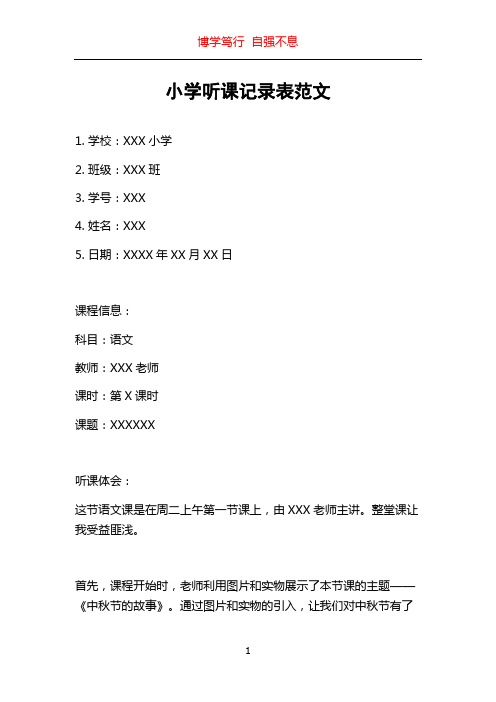 博学笃行 自强不息

小学听课记录表范文

1. 学校：XXX 小学

2. 班级：XXX 班

3. 学号：XXX

4. 姓名：XXX

5. 日期：XXXX 年 XX 月 XX 日

课程信息：

科目：语文

教师：XXX 老师

课时：第 X 课时

课题：XXXXXX

听课体会：

这节语文课是在周二上午第一节课上，由 XXX 老师主讲。整堂课让我受益匪浅。

首先，课程开始时，老师利用图片和实物展示了本节课的主题——《中秋节的故事》。通过图片和实物的引入，让我们对中秋节有了

1